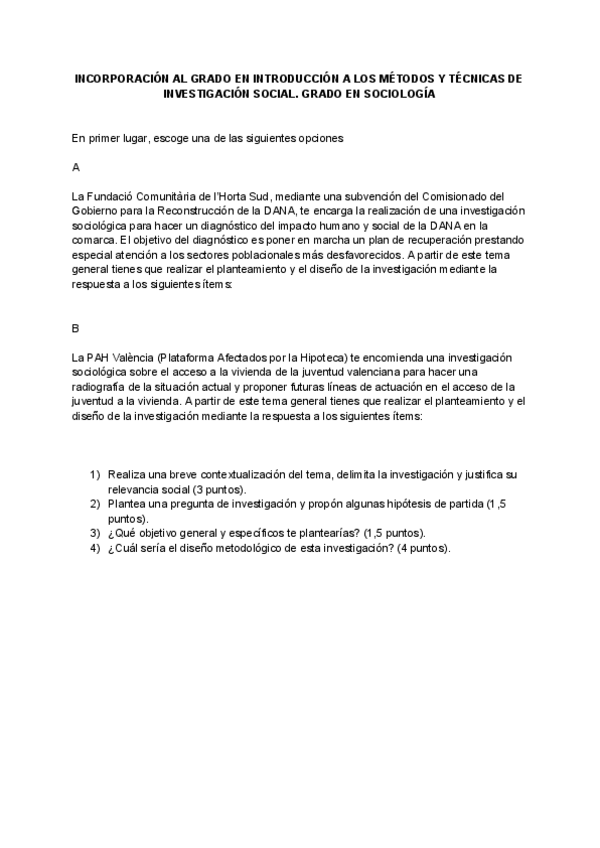 INCORPORACIÓN AL GRADO EN INTRODUCCIÓN A LOS MÉTODOS Y TÉCNICAS DE INVESTIGACIÓN SOCIAL. GRADO EN SOCIOLOGÍA

En primer lugar, escoge una de las siguientes opciones

A

La Fundació Comunitària de l'Horta Sud, mediante una subvención del Comisionado del Gobierno para la Reconstrucción de la DANA, te encarga la realización de una investigación sociológica para hacer un diagnóstico del impacto humano y social de la DANA en la comarca. El objetivo del diagnóstico es poner en marcha un plan de recuperación prestando especial atención a los sectores poblacionales más desfavorecidos. A partir de este tema general tienes que realizar el planteamiento y el diseño de la investigación mediante la respuesta a los siguientes ítems:

B

La PAH València (Plataforma Afectados por la Hipoteca) te encomienda una investigación sociológica sobre el acceso a la vivienda de la juventud valenciana para hacer una radiografía de la situación actual y proponer futuras líneas de actuación en el acceso de la juventud a la vivienda. A partir de este tema general tienes que realizar el planteamiento y el diseño de la investigación mediante la respuesta a los siguientes ítems:

1) Realiza una breve contextualización del tema, delimita la investigación y justifica su relevancia social (3 puntos).
2) Plantea una pregunta de investigación y propón algunas hipótesis de partida (1,5 puntos).
3) ¿Qué objetivo general y específicos te plantearías? (1,5 puntos).
4) ¿Cuál sería el diseño metodológico de esta investigación? (4 puntos).